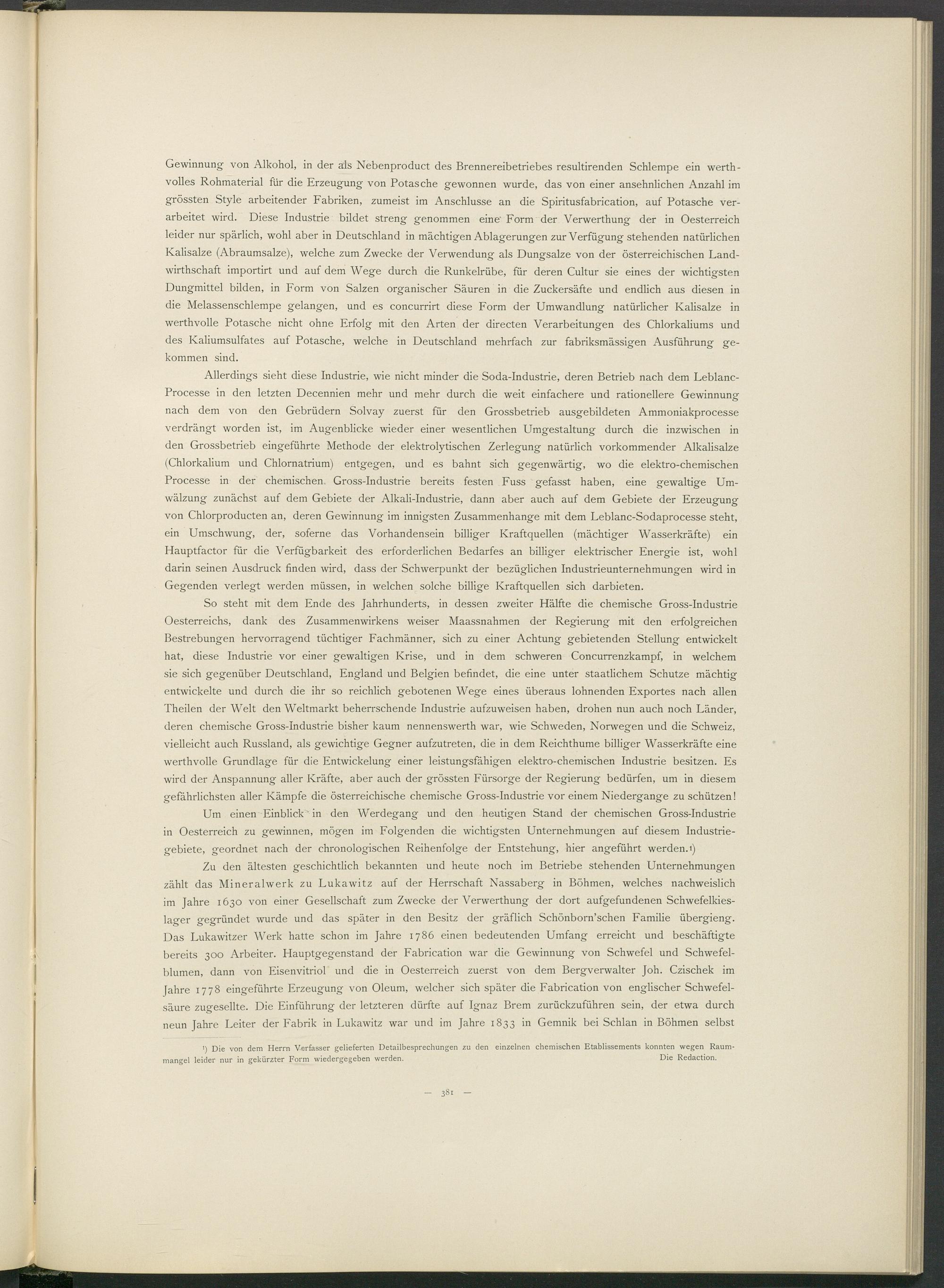 Gewinnung von Alkohol, in der als Nebenproduct des Brennereibetriebes resultirenden Schlempe ein werthvolles Rohmaterial für die Erzeugung von Potasche gewonnen wurde, das von einer ansehnlichen Anzahl im grössten Style arbeitender Fabriken, zumeist im Anschlusse an die Spiritusfabrication, auf Potasche verarbeitet wird. Diese Industrie bildet streng genommen eine Form der Verwerthung der in Oesterreich leider nur spärlich, wohl aber in Deutschland in mächtigen Ablagerungen zur Verfügung stehenden natürlichen Kalisalze (Abraumsalze), welche zum Zwecke der Verwendung als Dungsalze von der österreichischen Landwirthschaft importirt und auf dem Wege durch die Runkelrübe, für deren Cultur sie eines der wichtigsten Dungmittel bilden, in Form von Salzen organischer Säuren in die Zuckersäfte und endlich aus diesen in die Melassenschlempe gelangen, und es concurrirt diese Form der Umwandlung natürlicher Kalisalze in werthvolle Potasche nicht ohne Erfolg mit den Arten der directen Verarbeitungen des Chlorkaliums und des Kaliumsulfates auf Potasche, welche in Deutschland mehrfach zur fabriksmässigen Ausführung gekommen sind.

Allerdings sieht diese Industrie, wie nicht minder die Soda-Industrie, deren Betrieb nach dem Leblanc-Processe in den letzten Decennien mehr und mehr durch die weit einfachere und rationellere Gewinnung nach dem von den Gebrüdern Solvay zuerst für den Grossbetrieb ausgebildeten Ammoniakprocesse verdrängt worden ist, im Augenblicke wieder einer wesentlichen Umgestaltung durch die inzwischen in den Grossbetrieb eingeführte Methode der elektrolytischen Zerlegung natürlich vorkommender Alkalisalze (Chlorkalium und Chlornatrium) entgegen, und es bahnt sich gegenwärtig, wo die elektro-chemischen Processe in der chemischen Gross-Industrie bereits festen Fuss gefasst haben, eine gewaltige Umwälzung zunächst auf dem Gebiete der Alkali-Industrie, dann aber auch auf dem Gebiete der Erzeugung von Chlorproducten an, deren Gewinnung im innigsten Zusammenhange mit dem Leblanc-Sodaprocesse steht, ein Umschwung, der, soferne das Vorhandensein billiger Kraftquellen (mächtiger Wasserkräfte) ein Hauptfactor für die Verfügbarkeit des erforderlichen Bedarfes an billiger elektrischer Energie ist, wohl darin seinen Ausdruck finden wird, dass der Schwerpunkt der bezüglichen Industrieunternehmungen wird in Gegenden verlegt werden müssen, in welchen solche billige Kraftquellen sich darbieten.

So steht mit dem Ende des Jahrhunderts, in dessen zweiter Hälfte die chemische Gross-Industrie Oesterreichs, dank des Zusammenwirkens weiser Maassnahmen der Regierung mit den erfolgreichen Bestrebungen hervorragend tüchtiger Fachmänner, sich zu einer Achtung gebietenden Stellung entwickelt hat, diese Industrie vor einer gewaltigen Krise, und in dem schweren Concurrenzkampf, in welchem sie sich gegenüber Deutschland, England und Belgien befindet, die eine unter staatlichem Schutze mächtig entwickelte und durch die ihr so reichlich gebotenen Wege eines überaus lohnenden Exportes nach allen Theilen der Welt den Weltmarkt beherrschende Industrie aufzuweisen haben, drohen nun auch noch Länder, deren chemische Gross-Industrie bisher kaum nennenswerth war, wie Schweden, Norwegen und die Schweiz, vielleicht auch Russland, als gewichtige Gegner aufzutreten, die in dem Reichthume billiger Wasserkräfte eine werthvolle Grundlage für die Entwickelung einer leistungsfähigen elektro-chemischen Industrie besitzen. Es wird der Anspannung aller Kräfte, aber auch der grössten Fürsorge der Regierung bedürfen, um in diesem gefährlichsten aller Kämpfe die österreichische chemische Gross-Industrie vor einem Niedergange zu schützen!

Um einen Einblick in den Werdegang und den heutigen Stand der chemischen Gross-Industrie in Oesterreich zu gewinnen, mögen im Folgenden die wichtigsten Unternehmungen auf diesem Industriegebiete, geordnet nach der chronologischen Reihenfolge der Entstehung, hier angeführt werden.¹)

Zu den ältesten geschichtlich bekannten und heute noch im Betriebe stehenden Unternehmungen zählt das Mineralwerk zu Lukawitz auf der Herrschaft Nassaberg in Böhmen, welches nachweislich im Jahre 1630 von einer Gesellschaft zum Zwecke der Verwerthung der dort aufgefundenen Schwefelkieslager gegründet wurde und das später in den Besitz der gräflich Schönborn'schen Familie übergieng. Das Lukawitzer Werk hatte schon im Jahre 1786 einen bedeutenden Umfang erreicht und beschäftigte bereits 300 Arbeiter. Hauptgegenstand der Fabrication war die Gewinnung von Schwefel und Schwefelblumen, dann von Eisenvitriol und die in Oesterreich zuerst von dem Bergverwalter Joh. Czischek im Jahre 1778 eingeführte Erzeugung von Oleum, welcher sich später die Fabrication von englischer Schwefelsäure zugesellte. Die Einführung der letzteren dürfte auf Ignaz Brem zurückzuführen sein, der etwa durch neun Jahre Leiter der Fabrik in Lukawitz war und im Jahre 1833 in Gemnik bei Schlan in Böhmen selbst

¹) Die von dem Herrn Verfasser gelieferten Detailbesprechungen zu den einzelnen chemischen Etablissements konnten wegen Raummangel leider nur in gekürzter Form wiedergegeben werden. Die Redaction.

— 381 —